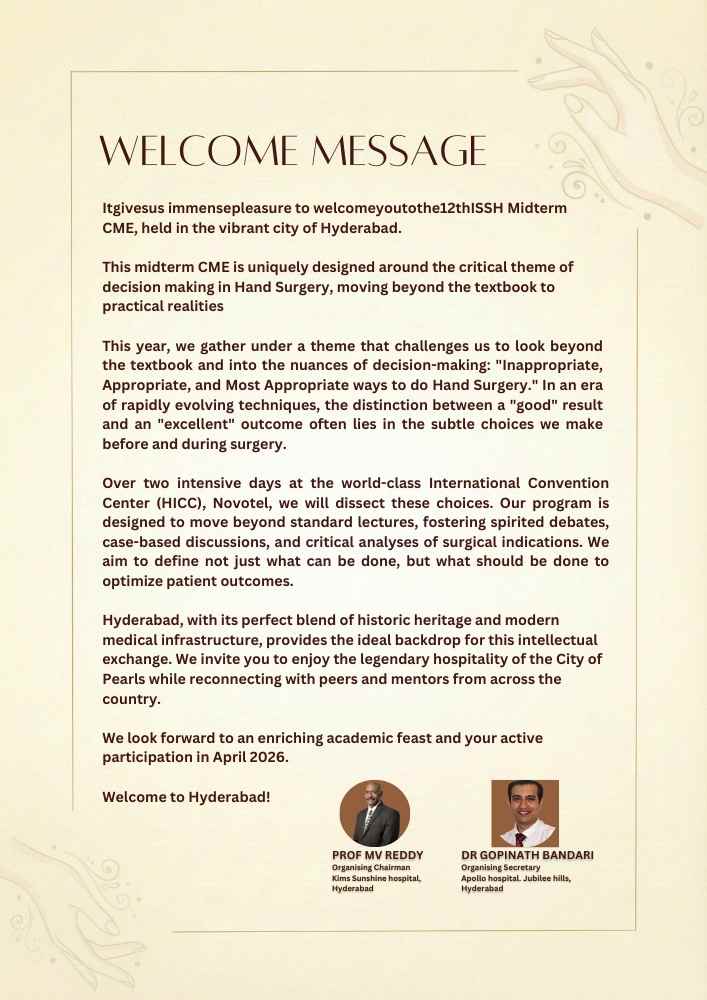 WELCOME MESSAGE

Itgivesus immensepleasure to welcomeyoutothe12thISSH Midterm CME, held in the vibrant city of Hyderabad.

This midterm CME is uniquely designed around the critical theme of decision making in Hand Surgery, moving beyond the textbook to practical realities

This year, we gather under a theme that challenges us to look beyond the textbook and into the nuances of decision-making: "Inappropriate, Appropriate, and Most Appropriate ways to do Hand Surgery." In an era of rapidly evolving techniques, the distinction between a "good" result and an "excellent" outcome often lies in the subtle choices we make before and during surgery.

Over two intensive days at the world-class International Convention Center (HICC), Novotel, we will dissect these choices. Our program is designed to move beyond standard lectures, fostering spirited debates, case-based discussions, and critical analyses of surgical indications. We aim to define not just what can be done, but what should be done to optimize patient outcomes.

Hyderabad, with its perfect blend of historic heritage and modern medical infrastructure, provides the ideal backdrop for this intellectual exchange. We invite you to enjoy the legendary hospitality of the City of Pearls while reconnecting with peers and mentors from across the country.

We look forward to an enriching academic feast and your active participation in April 2026.

Welcome to Hyderabad!

PROF MV REDDY
Organising Chairman
Kims Sunshine hospital, Hyderabad

DR GOPINATH BANDARI
Organising Secretary
Apollo hospital. Jubilee hills, Hyderabad